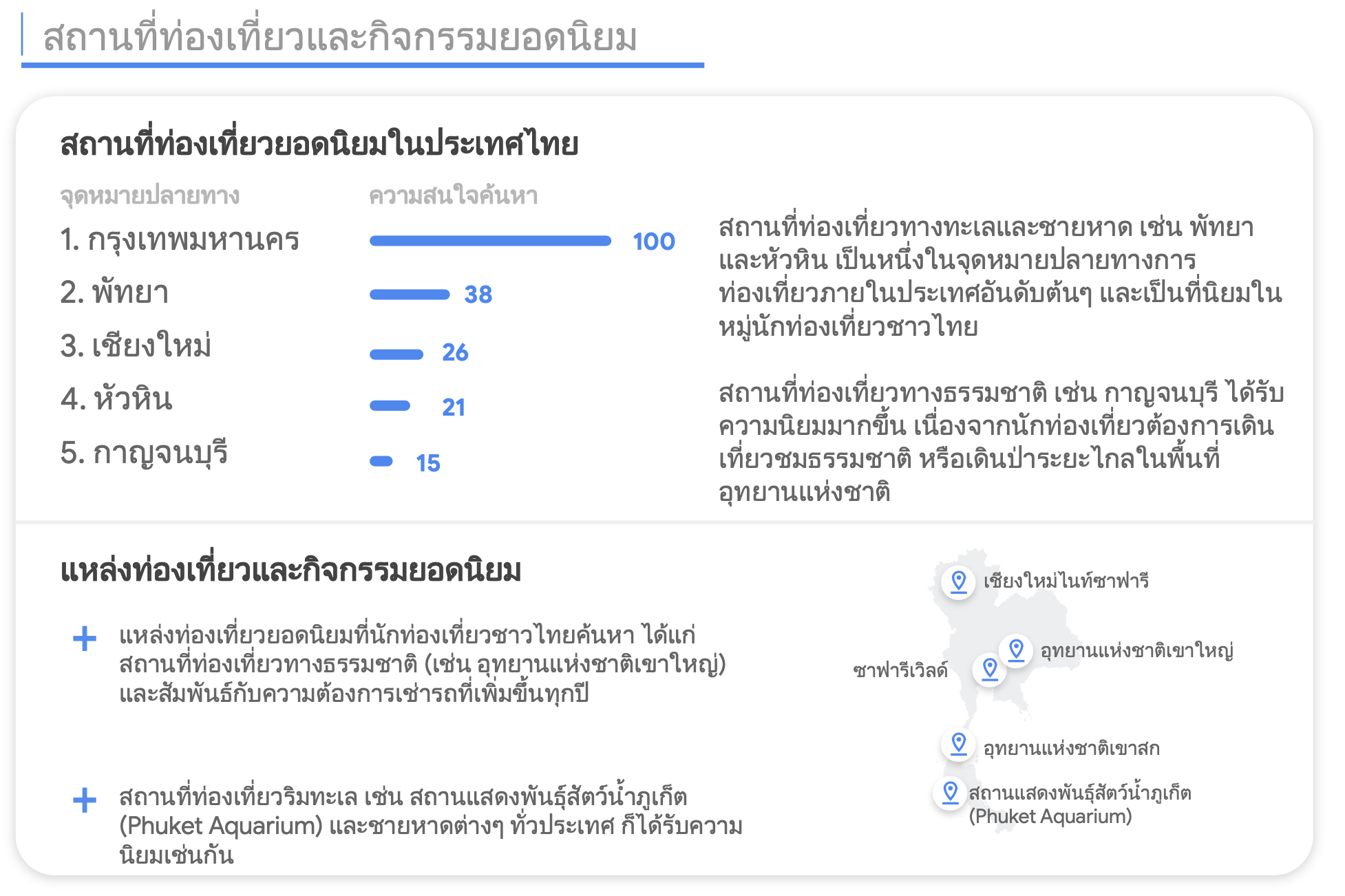 สถานที่ท่องเที่ยวและกิจกรรมยอดนิยม

สถานที่ท่องเที่ยวยอดนิยมในประเทศไทย

| จุดหมายปลายทาง | ความสนใจค้นหา |
|---|---|
| 1. กรุงเทพมหานคร | 100 |
| 2. พัทยา | 38 |
| 3. เชียงใหม่ | 26 |
| 4. หัวหิน | 21 |
| 5. กาญจนบุรี | 15 |

สถานที่ท่องเที่ยวทางทะเลและชายหาด เช่น พัทยา และหัวหิน เป็นหนึ่งในจุดหมายปลายทางการท่องเที่ยวภายในประเทศอันดับต้นๆ และเป็นที่นิยมในหมู่นักท่องเที่ยวชาวไทย

สถานที่ท่องเที่ยวทางธรรมชาติ เช่น กาญจนบุรี ได้รับความนิยมมากขึ้น เนื่องจากนักท่องเที่ยวต้องการเดินเที่ยวชมธรรมชาติ หรือเดินป่าระยะไกลในพื้นที่อุทยานแห่งชาติ

แหล่งท่องเที่ยวและกิจกรรมยอดนิยม

+ แหล่งท่องเที่ยวยอดนิยมที่นักท่องเที่ยวชาวไทยค้นหา ได้แก่ สถานที่ท่องเที่ยวทางธรรมชาติ (เช่น อุทยานแห่งชาติเขาใหญ่) และสัมพันธ์กับความต้องการเช่ารถที่เพิ่มขึ้นทุกปี

+ สถานที่ท่องเที่ยวริมทะเล เช่น สถานแสดงพันธุ์สัตว์น้ำภูเก็ต (Phuket Aquarium) และชายหาดต่างๆ ทั่วประเทศ ก็ได้รับความนิยมเช่นกัน

เชียงใหม่ไนท์ซาฟารี

อุทยานแห่งชาติเขาใหญ่

ซาฟารีเวิลด์

อุทยานแห่งชาติเขาสก

สถานแสดงพันธุ์สัตว์น้ำภูเก็ต (Phuket Aquarium)